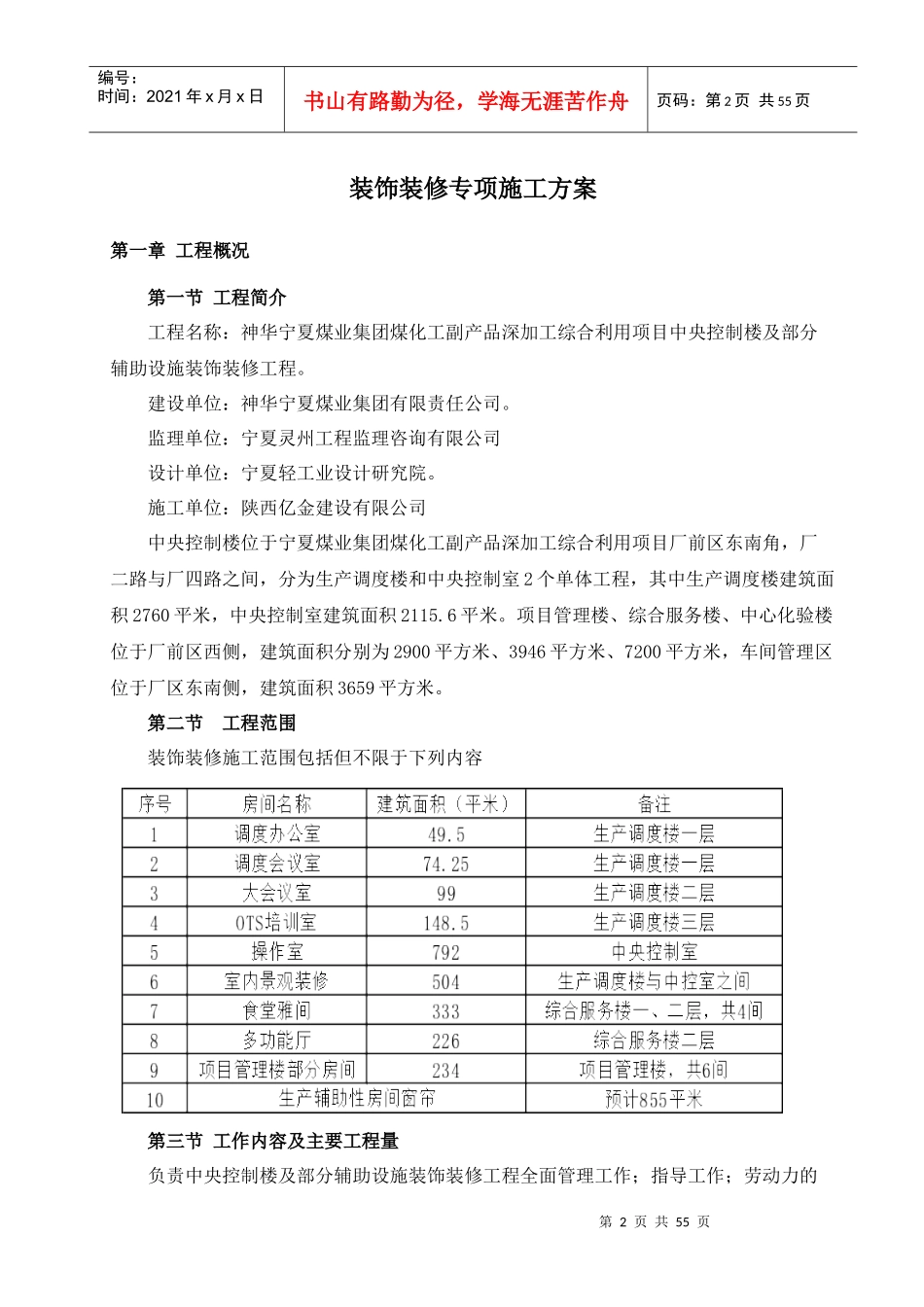 编号：
时间：2021 年 x 月 x 日

书山有路勤为径，学海无涯苦作舟

页码：第 2 页 共 55 页

装饰装修专项施工方案

第一章 工程概况

第一节 工程简介

工程名称：神华宁夏煤业集团煤化工副产品深加工综合利用项目中央控制楼及部分辅助设施装饰装修工程。

建设单位：神华宁夏煤业集团有限责任公司。

监理单位：宁夏灵州工程监理咨询有限公司

设计单位：宁夏轻工业设计研究院。

施工单位：陕西亿金建设有限公司

中央控制楼位于宁夏煤业集团煤化工副产品深加工综合利用项目厂前区东南角，厂二路与厂四路之间，分为生产调度楼和中央控制室 2 个单体工程，其中生产调度楼建筑面积 2760 平米，中央控制室建筑面积 2115.6 平米。项目管理楼、综合服务楼、中心化验楼位于厂前区西侧，建筑面积分别为 2900 平方米、3946 平方米、7200 平方米，车间管理区位于厂区东南侧，建筑面积 3659 平方米。

第二节 工程范围

装饰装修施工范围包括但不限于下列内容

| 序号 | 房间名称 | 建筑面积（平米） | 备注 |
|---|---|---|---|
| 1 | 调度办公室 | 49.5 | 生产调度楼一层 |
| 2 | 调度会议室 | 74.25 | 生产调度楼一层 |
| 3 | 大会议室 | 99 | 生产调度楼二层 |
| 4 | OTS培训室 | 148.5 | 生产调度楼三层 |
| 5 | 操作室 | 792 | 中央控制室 |
| 6 | 室内景观装修 | 504 | 生产调度楼与中控室之间 |
| 7 | 食堂雅间 | 333 | 综合服务楼一、二层，共4间 |
| 8 | 多功能厅 | 226 | 综合服务楼二层 |
| 9 | 项目管理楼部分房间 | 234 | 项目管理楼，共6间 |
| 10 | 生产辅助性房间窗帘 | | 预计855平米 |

第三节 工作内容及主要工程量

负责中央控制楼及部分辅助设施装饰装修工程全面管理工作；指导工作；劳动力的

第 2 页 共 55 页